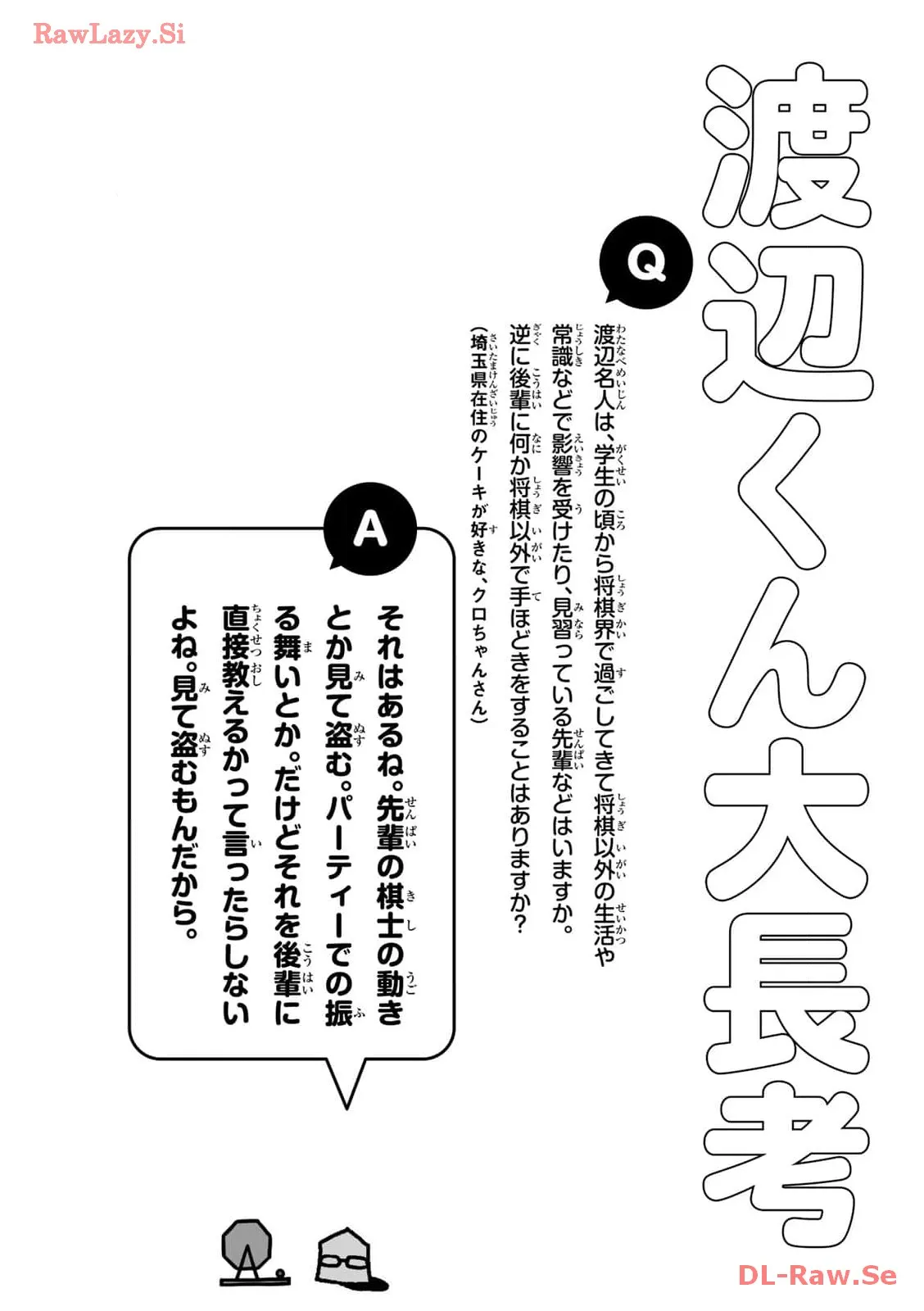 RawLazy.Si

渡辺くん大長考

Q

渡辺名人は、学生の頃から将棋界で過ごしてきて将棋以外の生活や常識などで影響を受けたり、見習っている先輩などはいますか。逆に後輩に何か将棋以外で手ほどきをすることはありますか？

（埼玉県在住のケーキが好きな、クロちゃんさん）

A

それはあるね。先輩の棋士の動きとか見て盗む。パーティーでの振る舞いとか。だけどそれを後輩に直接教えるかって言ったらしないよね。見て盗むもんだから。

DL-Raw.Se